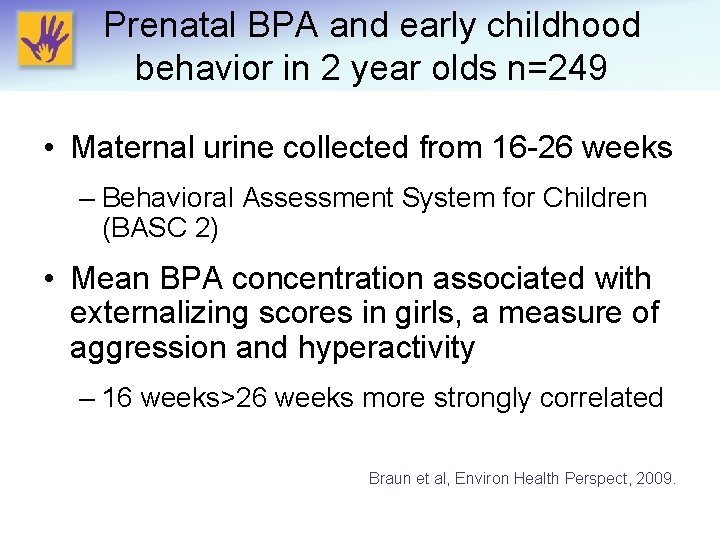 Prenatal BPA and early childhood behavior in 2 year olds n=249

• Maternal urine collected from 16-26 weeks

– Behavioral Assessment System for Children (BASC 2)

• Mean BPA concentration associated with externalizing scores in girls, a measure of aggression and hyperactivity

– 16 weeks>26 weeks more strongly correlated

Braun et al, Environ Health Perspect, 2009.